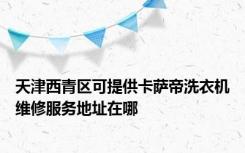 天津西青区可提供卡萨帝洗衣机维修服务地址在哪